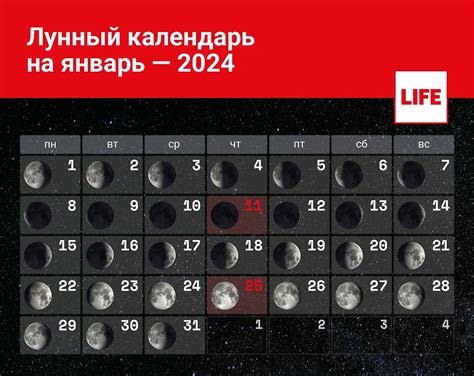 Лунный календарь на январь — 2024

LIFE

| пн | вт | ср | чт | пт | сб | вс |
|---|---|---|---|---|---|---|
| 1 | 2 | 3 | 4 | 5 | 6 | 7 |
| 8 | 9 | 10 | 11 | 12 | 13 | 14 |
| 15 | 16 | 17 | 18 | 19 | 20 | 21 |
| 22 | 23 | 24 | 25 | 26 | 27 | 28 |
| 29 | 30 | 31 | 1 | 2 | 3 | 4 |